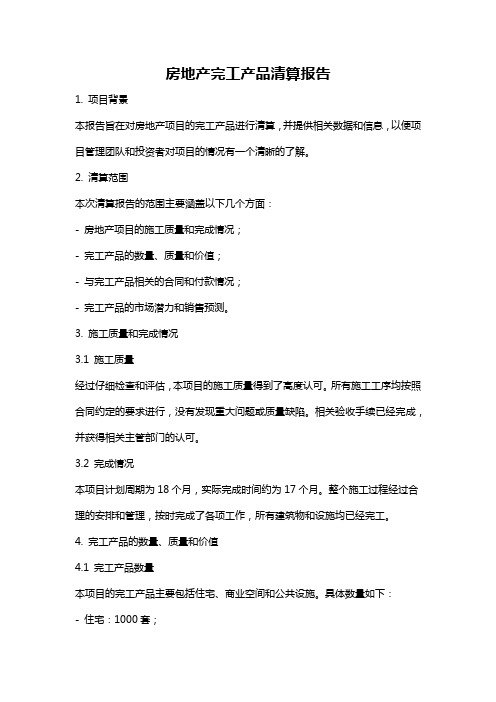 房地产完工产品清算报告

1. 项目背景

本报告旨在对房地产项目的完工产品进行清算，并提供相关数据和信息，以便项目管理团队和投资者对项目的情况有一个清晰的了解。

2. 清算范围

本次清算报告的范围主要涵盖以下几个方面：

- 房地产项目的施工质量和完成情况；

- 完工产品的数量、质量和价值；

- 与完工产品相关的合同和付款情况；

- 完工产品的市场潜力和销售预测。

3. 施工质量和完成情况

3.1 施工质量

经过仔细检查和评估，本项目的施工质量得到了高度认可。所有施工工序均按照合同约定的要求进行，没有发现重大问题或质量缺陷。相关验收手续已经完成，并获得相关主管部门的认可。

3.2 完成情况

本项目计划周期为 18 个月，实际完成时间约为 17 个月。整个施工过程经过合理的安排和管理，按时完成了各项工作，所有建筑物和设施均已经完工。

4. 完工产品的数量、质量和价值

4.1 完工产品数量

本项目的完工产品主要包括住宅、商业空间和公共设施。具体数量如下：

- 住宅：1000 套；